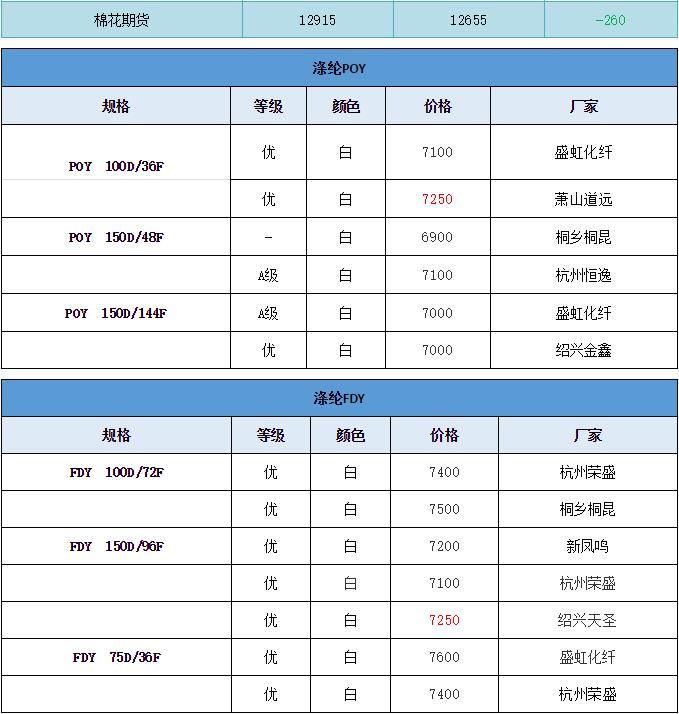 | 棉花期货 | 12915 | 12655 | -260 |
|---|---|---|---|

涤纶POY

| 规格 | 等级 | 颜色 | 价格 | 厂家 |
|---|---|---|---|---|
| POY 100D/36F | 优 | 白 | 7100 | 盛虹化纤 |
| | 优 | 白 | 7250 | 萧山道远 |
| POY 150D/48F | - | 白 | 6900 | 桐乡桐昆 |
| | A级 | 白 | 7100 | 杭州恒逸 |
| POY 150D/144F | A级 | 白 | 7000 | 盛虹化纤 |
| | 优 | 白 | 7000 | 绍兴金鑫 |

涤纶FDY

| 规格 | 等级 | 颜色 | 价格 | 厂家 |
|---|---|---|---|---|
| FDY 100D/72F | 优 | 白 | 7400 | 杭州荣盛 |
| | 优 | 白 | 7500 | 桐乡桐昆 |
| FDY 150D/96F | 优 | 白 | 7200 | 新凤鸣 |
| | 优 | 白 | 7100 | 杭州荣盛 |
| | 优 | 白 | 7250 | 绍兴天圣 |
| FDY 75D/36F | 优 | 白 | 7600 | 盛虹化纤 |
| | 优 | 白 | 7400 | 杭州荣盛 |